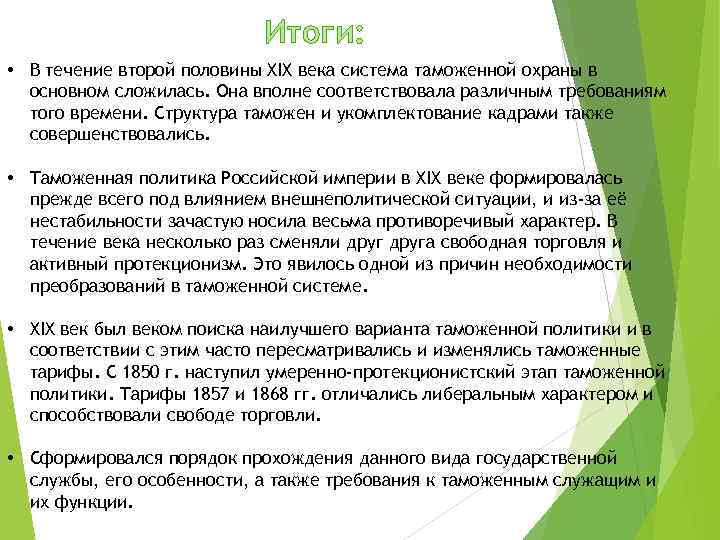 Итоги:

• В течение второй половины XIX века система таможенной охраны в основном сложилась. Она вполне соответствовала различным требованиям того времени. Структура таможен и укомплектование кадрами также совершенствовались.

• Таможенная политика Российской империи в XIX веке формировалась прежде всего под влиянием внешнеполитической ситуации, и из-за её нестабильности зачастую носила весьма противоречивый характер. В течение века несколько раз сменяли друг друга свободная торговля и активный протекционизм. Это явилось одной из причин необходимости преобразований в таможенной системе.

• XIX век был веком поиска наилучшего варианта таможенной политики и в соответствии с этим часто пересматривались и изменялись таможенные тарифы. С 1850 г. наступил умеренно-протекционистский этап таможенной политики. Тарифы 1857 и 1868 гг. отличались либеральным характером и способствовали свободе торговли.

• Сформировался порядок прохождения данного вида государственной службы, его особенности, а также требования к таможенным служащим и их функции.